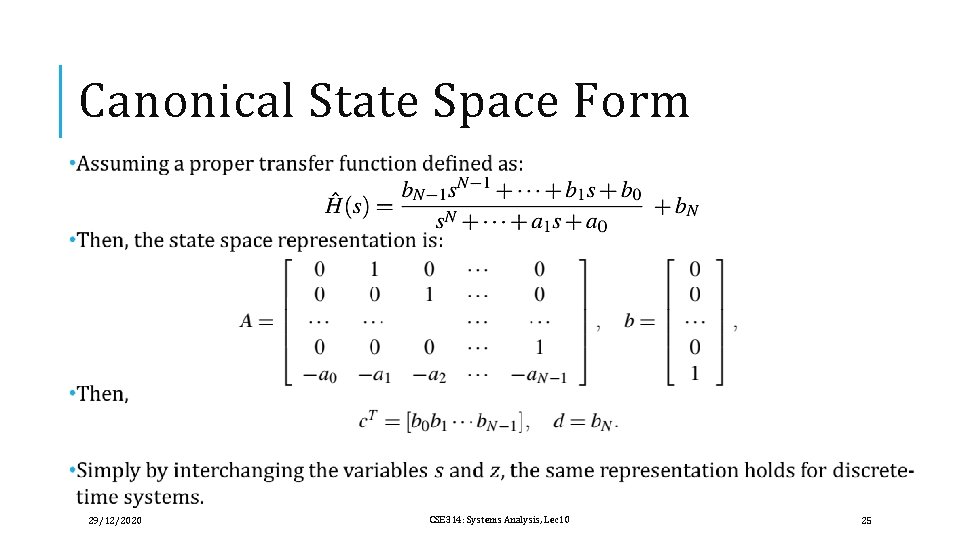 Canonical State Space Form

•Assuming a proper transfer function defined as:

$\hat{H}(s) = \frac{b_{N-1}s^{N-1} + \cdots + b_1 s + b_0}{s^N + \cdots + a_1 s + a_0} + b_N$

•Then, the state space representation is:

$A = \begin{bmatrix} 0 & 1 & 0 & \cdots & 0 \\ 0 & 0 & 1 & \cdots & 0 \\ \cdots & \cdots & & \cdots & \cdots \\ 0 & 0 & 0 & \cdots & 1 \\ -a_0 & -a_1 & -a_2 & \cdots & -a_{N-1} \end{bmatrix}, \quad b = \begin{bmatrix} 0 \\ 0 \\ \cdots \\ 0 \\ 1 \end{bmatrix},$

•Then,

$c^T = [b_0 b_1 \cdots b_{N-1}], \quad d = b_N.$

•Simply by interchanging the variables $s$ and $z$, the same representation holds for discrete-time systems.

29/12/2020

CSE314: Systems Analysis, Lec10

25